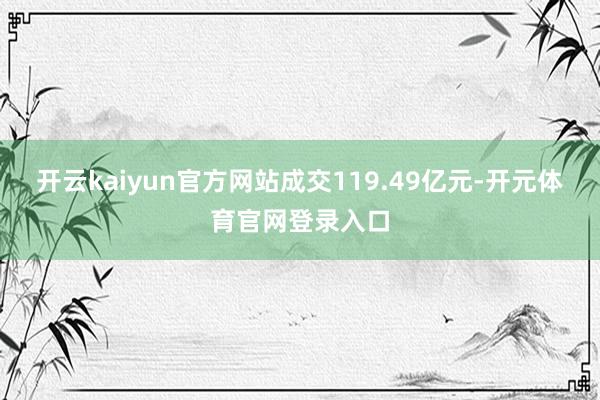 开云kaiyun官方网站成交119.49亿元-开元体育官网登录入口